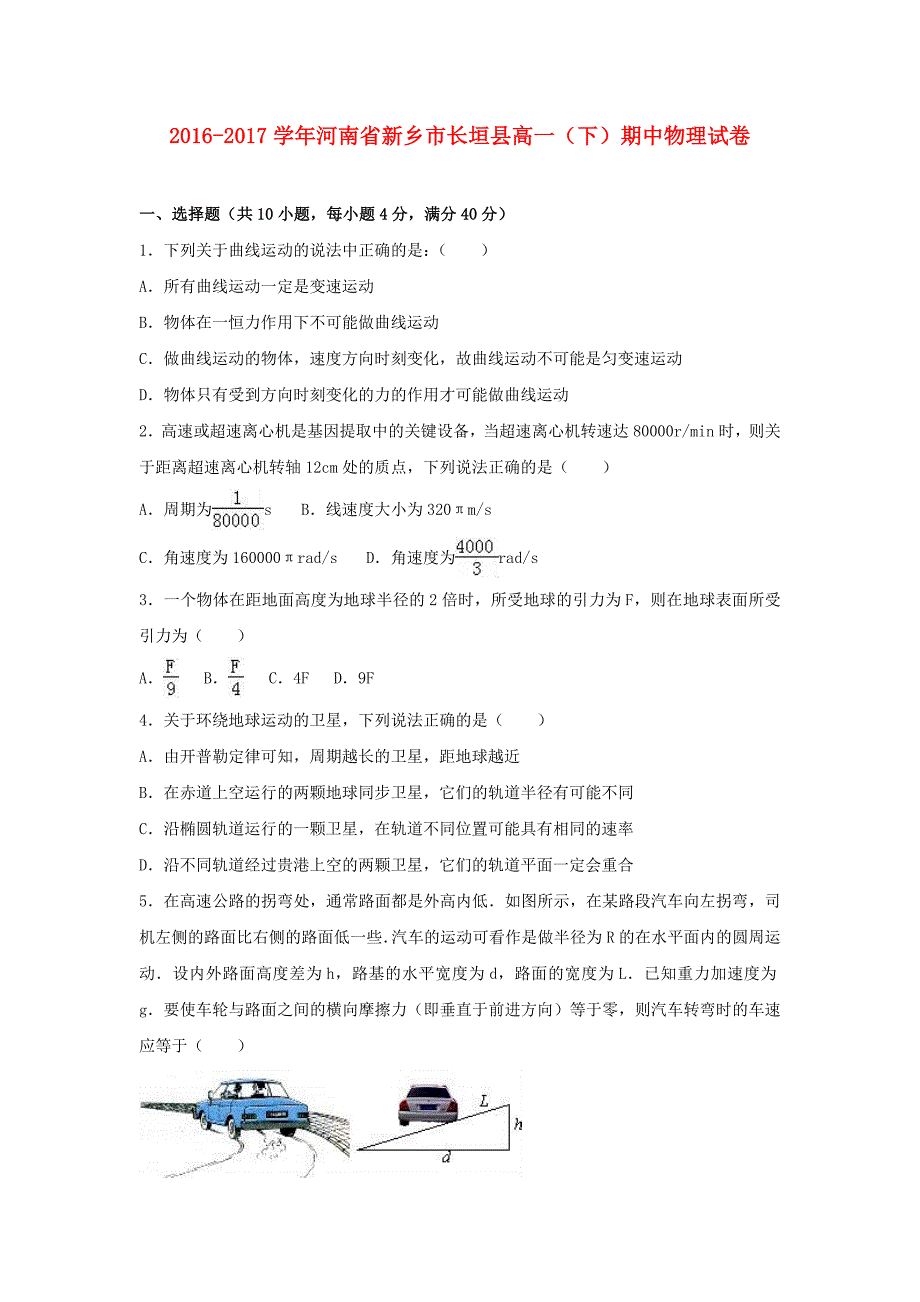 2016-2017学年河南省新乡市长垣县高一（下）期中物理试卷

一、选择题（共10小题，每小题4分，满分40分）

1．下列关于曲线运动的说法中正确的是：（　　）

A．所有曲线运动一定是变速运动

B．物体在一恒力作用下不可能做曲线运动

C．做曲线运动的物体，速度方向时刻变化，故曲线运动不可能是匀变速运动

D．物体只有受到方向时刻变化的力的作用才可能做曲线运动

2．高速或超速离心机是基因提取中的关键设备，当超速离心机转速达80000r/min时，则关于距离超速离心机转轴12cm处的质点，下列说法正确的是（　　）

A．周期为$\frac{1}{80000}$s　B．线速度大小为320πm/s

C．角速度为160000πrad/s　D．角速度为$\frac{4000}{3}$rad/s

3．一个物体在距地面高度为地球半径的2倍时，所受地球的引力为F，则在地球表面所受引力为（　　）

A．$\frac{F}{9}$　B．$\frac{F}{4}$　C．4F　D．9F

4．关于环绕地球运动的卫星，下列说法正确的是（　　）

A．由开普勒定律可知，周期越长的卫星，距地球越近

B．在赤道上空运行的两颗地球同步卫星，它们的轨道半径有可能不同

C．沿椭圆轨道运行的一颗卫星，在轨道不同位置可能具有相同的速率

D．沿不同轨道经过贵港上空的两颗卫星，它们的轨道平面一定会重合

5．在高速公路的拐弯处，通常路面都是外高内低．如图所示，在某路段汽车向左拐弯，司机左侧的路面比右侧的路面低一些．汽车的运动可看作是做半径为R的在水平面内的圆周运动．设内外路面高度差为h，路基的水平宽度为d，路面的宽度为L．已知重力加速度为g．要使车轮与路面之间的横向摩擦力（即垂直于前进方向）等于零，则汽车转弯时的车速应等于（　　）

L
h
d